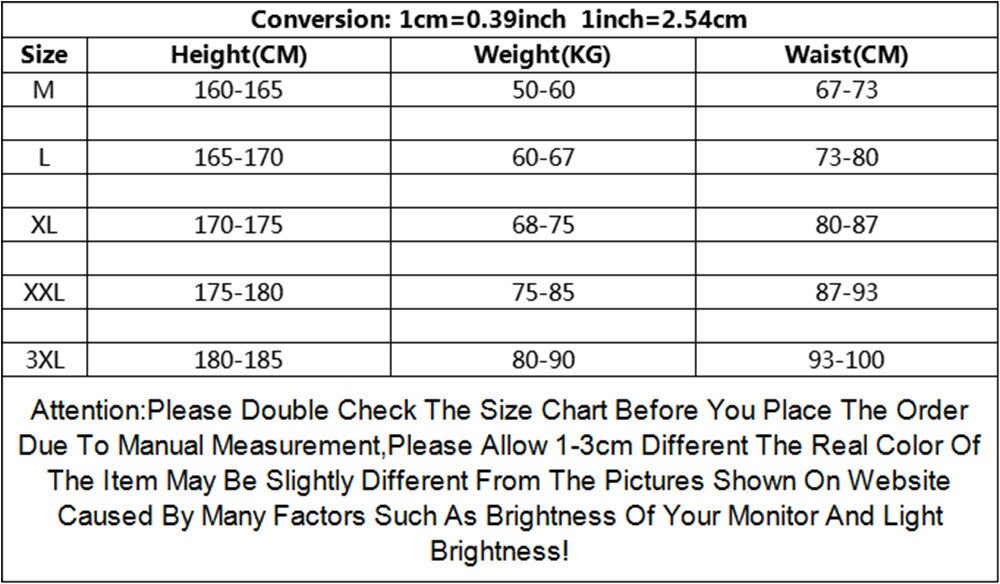 Conversion: 1cm=0.39inch 1inch=2.54cm

| Size | Height(CM) | Weight(KG) | Waist(CM) |
|---|---|---|---|
| M | 160-165 | 50-60 | 67-73 |
| | | | |
| L | 165-170 | 60-67 | 73-80 |
| | | | |
| XL | 170-175 | 68-75 | 80-87 |
| | | | |
| XXL | 175-180 | 75-85 | 87-93 |
| | | | |
| 3XL | 180-185 | 80-90 | 93-100 |

Attention:Please Double Check The Size Chart Before You Place The Order Due To Manual Measurement,Please Allow 1-3cm Different The Real Color Of The Item May Be Slightly Different From The Pictures Shown On Website Caused By Many Factors Such As Brightness Of Your Monitor And Light Brightness!